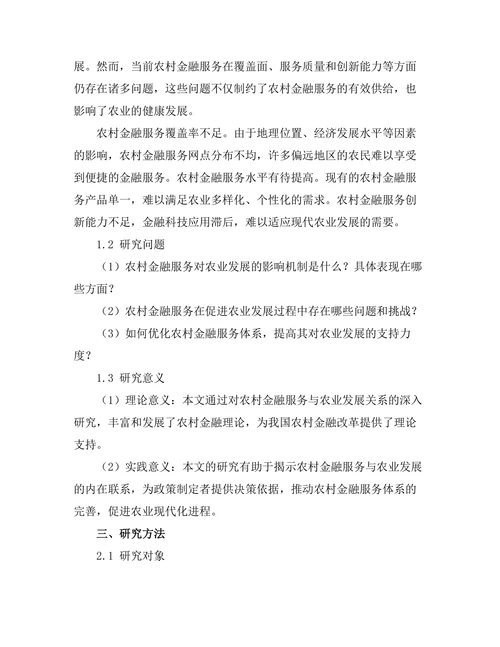 展。然而，当前农村金融服务在覆盖面、服务质量和创新能力等方面仍存在诸多问题，这些问题不仅制约了农村金融服务的有效供给，也影响了农业的健康发展。

农村金融服务覆盖率不足。由于地理位置、经济发展水平等因素的影响，农村金融服务网点分布不均，许多偏远地区的农民难以享受到便捷的金融服务。农村金融服务水平有待提高。现有的农村金融服务产品单一，难以满足农业多样化、个性化的需求。农村金融服务创新能力不足，金融科技应用滞后，难以适应现代农业发展的需要。

1.2 研究问题

（1）农村金融服务对农业发展的影响机制是什么？具体表现在哪些方面？

（2）农村金融服务在促进农业发展过程中存在哪些问题和挑战？

（3）如何优化农村金融服务体系，提高其对农业发展的支持力度？

1.3 研究意义

（1）理论意义：本文通过对农村金融服务与农业发展关系的深入研究，丰富和发展了农村金融理论，为我国农村金融改革提供了理论支持。

（2）实践意义：本文的研究有助于揭示农村金融服务与农业发展的内在联系，为政策制定者提供决策依据，推动农村金融服务体系的完善，促进农业现代化进程。

三、研究方法

2.1 研究对象